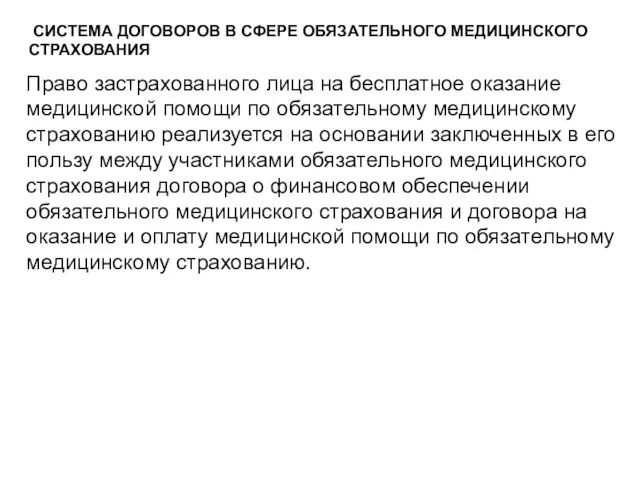 СИСТЕМА ДОГОВОРОВ В СФЕРЕ ОБЯЗАТЕЛЬНОГО МЕДИЦИНСКОГО СТРАХОВАНИЯ

Право застрахованного лица на бесплатное оказание медицинской помощи по обязательному медицинскому страхованию реализуется на основании заключенных в его пользу между участниками обязательного медицинского страхования договора о финансовом обеспечении обязательного медицинского страхования и договора на оказание и оплату медицинской помощи по обязательному медицинскому страхованию.